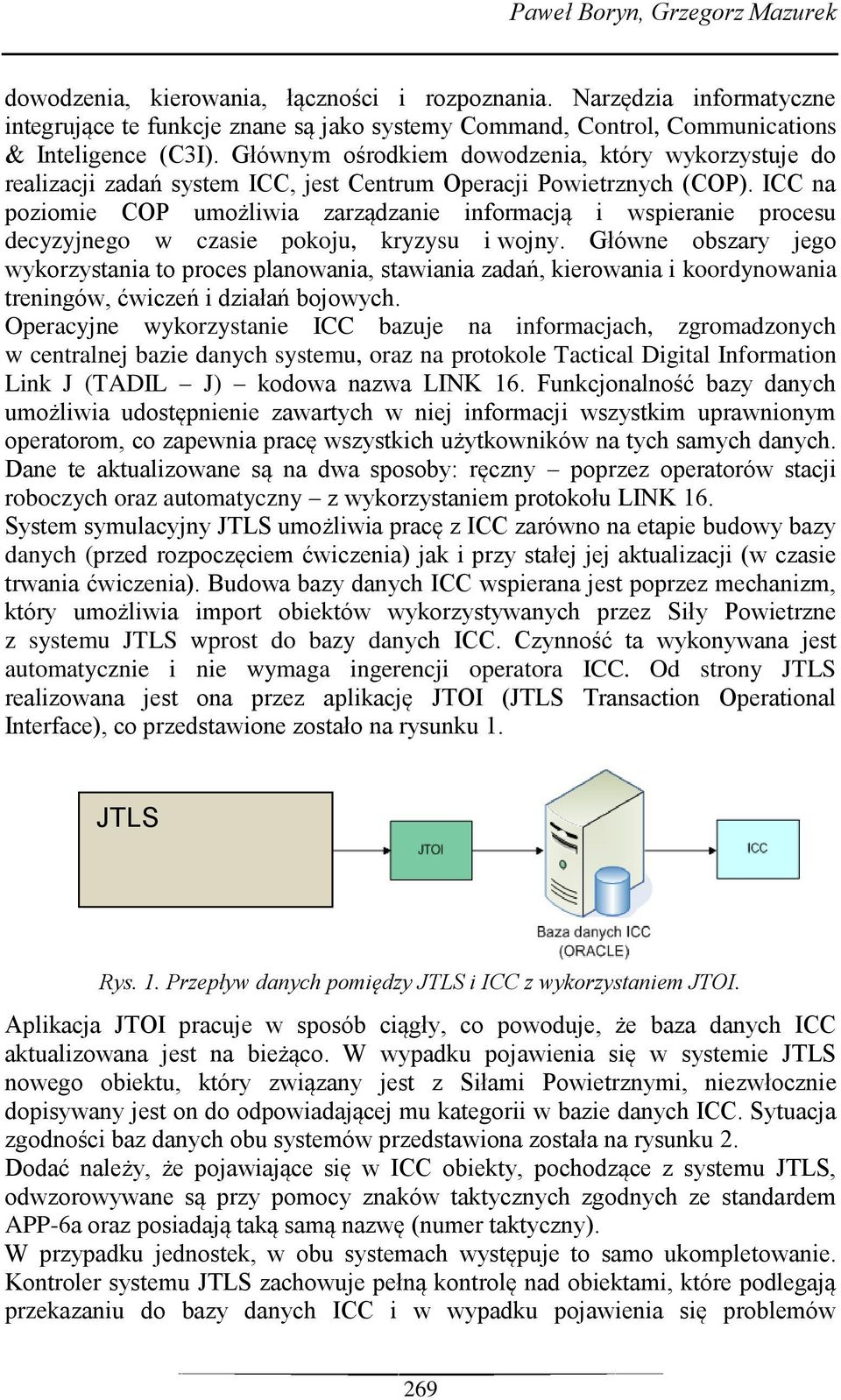 Paweł Boryn, Grzegorz Mazurek

dowodzenia, kierowania, łączności i rozpoznania. Narzędzia informatyczne integrujące te funkcje znane są jako systemy Command, Control, Communications & Inteligence (C3I). Głównym ośrodkiem dowodzenia, który wykorzystuje do realizacji zadań system ICC, jest Centrum Operacji Powietrznych (COP). ICC na poziomie COP umożliwia zarządzanie informacją i wspieranie procesu decyzyjnego w czasie pokoju, kryzysu i wojny. Główne obszary jego wykorzystania to proces planowania, stawiania zadań, kierowania i koordynowania treningów, ćwiczeń i działań bojowych.
Operacyjne wykorzystanie ICC bazuje na informacjach, zgromadzonych w centralnej bazie danych systemu, oraz na protokole Tactical Digital Information Link J (TADIL – J) – kodowa nazwa LINK 16. Funkcjonalność bazy danych umożliwia udostępnienie zawartych w niej informacji wszystkim uprawnionym operatorom, co zapewnia pracę wszystkich użytkowników na tych samych danych. Dane te aktualizowane są na dwa sposoby: ręczny – poprzez operatorów stacji roboczych oraz automatyczny – z wykorzystaniem protokołu LINK 16.
System symulacyjny JTLS umożliwia pracę z ICC zarówno na etapie budowy bazy danych (przed rozpoczęciem ćwiczenia) jak i przy stałej jej aktualizacji (w czasie trwania ćwiczenia). Budowa bazy danych ICC wspierana jest poprzez mechanizm, który umożliwia import obiektów wykorzystywanych przez Siły Powietrzne z systemu JTLS wprost do bazy danych ICC. Czynność ta wykonywana jest automatycznie i nie wymaga ingerencji operatora ICC. Od strony JTLS realizowana jest ona przez aplikację JTOI (JTLS Transaction Operational Interface), co przedstawione zostało na rysunku 1.

JTLS
JTOI
ICC
Baza danych ICC
(ORACLE)

Rys. 1. Przepływ danych pomiędzy JTLS i ICC z wykorzystaniem JTOI.

Aplikacja JTOI pracuje w sposób ciągły, co powoduje, że baza danych ICC aktualizowana jest na bieżąco. W wypadku pojawienia się w systemie JTLS nowego obiektu, który związany jest z Siłami Powietrznymi, niezwłocznie dopisywany jest on do odpowiadającej mu kategorii w bazie danych ICC. Sytuacja zgodności baz danych obu systemów przedstawiona została na rysunku 2.
Dodać należy, że pojawiające się w ICC obiekty, pochodzące z systemu JTLS, odwzorowywane są przy pomocy znaków taktycznych zgodnych ze standardem APP-6a oraz posiadają taką samą nazwę (numer taktyczny).
W przypadku jednostek, w obu systemach występuje to samo ukompletowanie. Kontroler systemu JTLS zachowuje pełną kontrolę nad obiektami, które podlegają przekazaniu do bazy danych ICC i w wypadku pojawienia się problemów

269